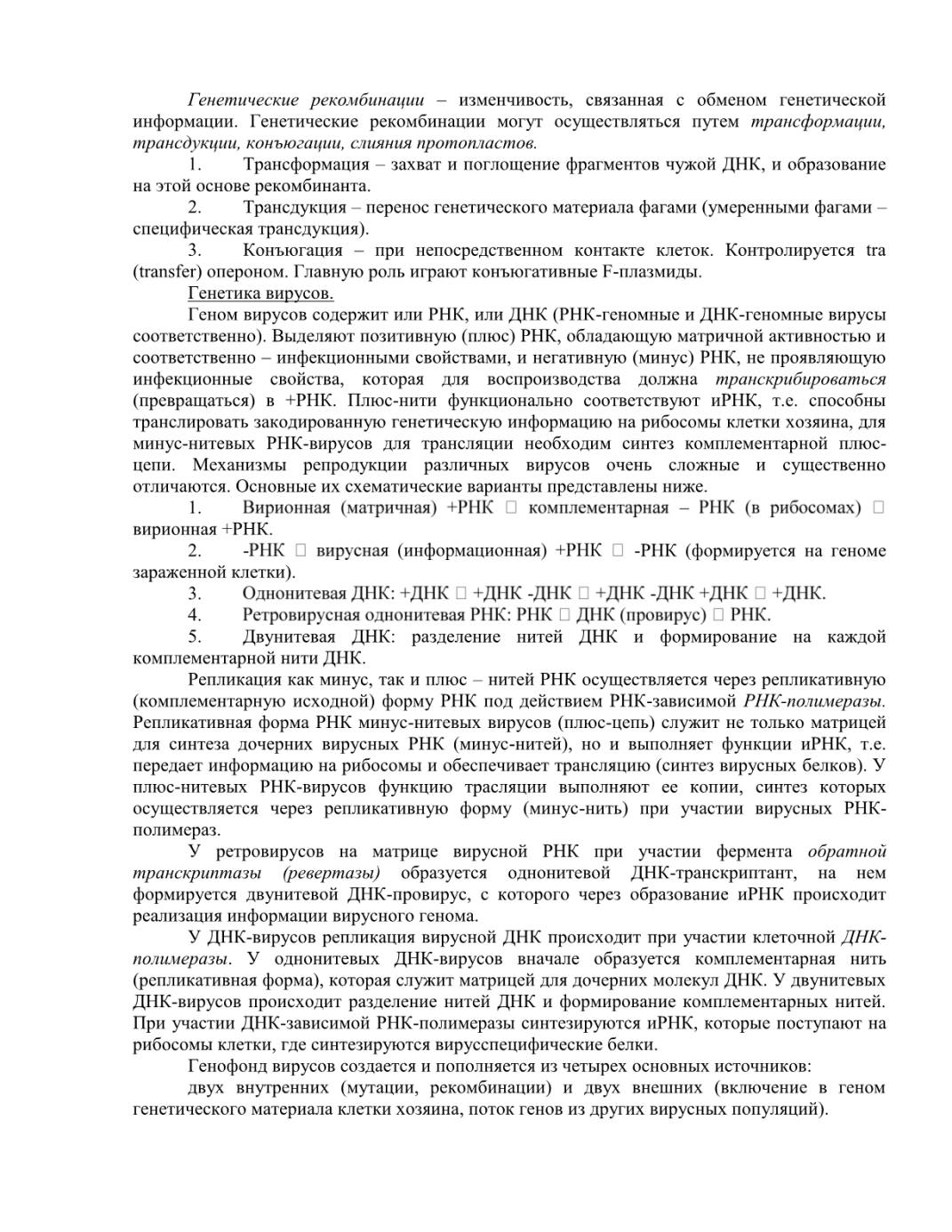 Генетические рекомбинации – изменчивость, связанная с обменом генетической информации. Генетические рекомбинации могут осуществляться путем трансформации, трансдукции, конъюгации, слияния протопластов.

1. Трансформация – захват и поглощение фрагментов чужой ДНК, и образование на этой основе рекомбинанта.

2. Трансдукция – перенос генетического материала фагами (умеренными фагами – специфическая трансдукция).

3. Конъюгация – при непосредственном контакте клеток. Контролируется tra (transfer) опероном. Главную роль играют конъюгативные F-плазмиды.

Генетика вирусов.

Геном вирусов содержит или РНК, или ДНК (РНК-геномные и ДНК-геномные вирусы соответственно). Выделяют позитивную (плюс) РНК, обладающую матричной активностью и соответственно – инфекционными свойствами, и негативную (минус) РНК, не проявляющую инфекционные свойства, которая для воспроизводства должна транскрибироваться (превращаться) в +РНК. Плюс-нити функционально соответствуют иРНК, т.е. способны транслировать закодированную генетическую информацию на рибосомы клетки хозяина, для минус-нитевых РНК-вирусов для трансляции необходим синтез комплементарной плюс-цепи. Механизмы репродукции различных вирусов очень сложные и существенно отличаются. Основные их схематические варианты представлены ниже.

1. Вирионная (матричная) +РНК □ комплементарная – РНК (в рибосомах) □ вирионная +РНК.

2. -РНК □ вирусная (информационная) +РНК □ -РНК (формируется на геноме зараженной клетки).

3. Однонитевая ДНК: +ДНК □ +ДНК -ДНК □ +ДНК -ДНК +ДНК □ +ДНК.

4. Ретровирусная однонитевая РНК: РНК □ ДНК (провирус) □ РНК.

5. Двунитевая ДНК: разделение нитей ДНК и формирование на каждой комплементарной нити ДНК.

Репликация как минус, так и плюс – нитей РНК осуществляется через репликативную (комплементарную исходной) форму РНК под действием РНК-зависимой РНК-полимеразы. Репликативная форма РНК минус-нитевых вирусов (плюс-цепь) служит не только матрицей для синтеза дочерних вирусных РНК (минус-нитей), но и выполняет функции иРНК, т.е. передает информацию на рибосомы и обеспечивает трансляцию (синтез вирусных белков). У плюс-нитевых РНК-вирусов функцию трасляции выполняют ее копии, синтез которых осуществляется через репликативную форму (минус-нить) при участии вирусных РНК-полимераз.

У ретровирусов на матрице вирусной РНК при участии фермента обратной транскриптазы (ревертазы) образуется однонитевой ДНК-транскриптант, на нем формируется двунитевой ДНК-провирус, с которого через образование иРНК происходит реализация информации вирусного генома.

У ДНК-вирусов репликация вирусной ДНК происходит при участии клеточной ДНК-полимеразы. У однонитевых ДНК-вирусов вначале образуется комплементарная нить (репликативная форма), которая служит матрицей для дочерних молекул ДНК. У двунитевых ДНК-вирусов происходит разделение нитей ДНК и формирование комплементарных нитей. При участии ДНК-зависимой РНК-полимеразы синтезируются иРНК, которые поступают на рибосомы клетки, где синтезируются вирусспецифические белки.

Генофонд вирусов создается и пополняется из четырех основных источников:

двух внутренних (мутации, рекомбинации) и двух внешних (включение в геном генетического материала клетки хозяина, поток генов из других вирусных популяций).